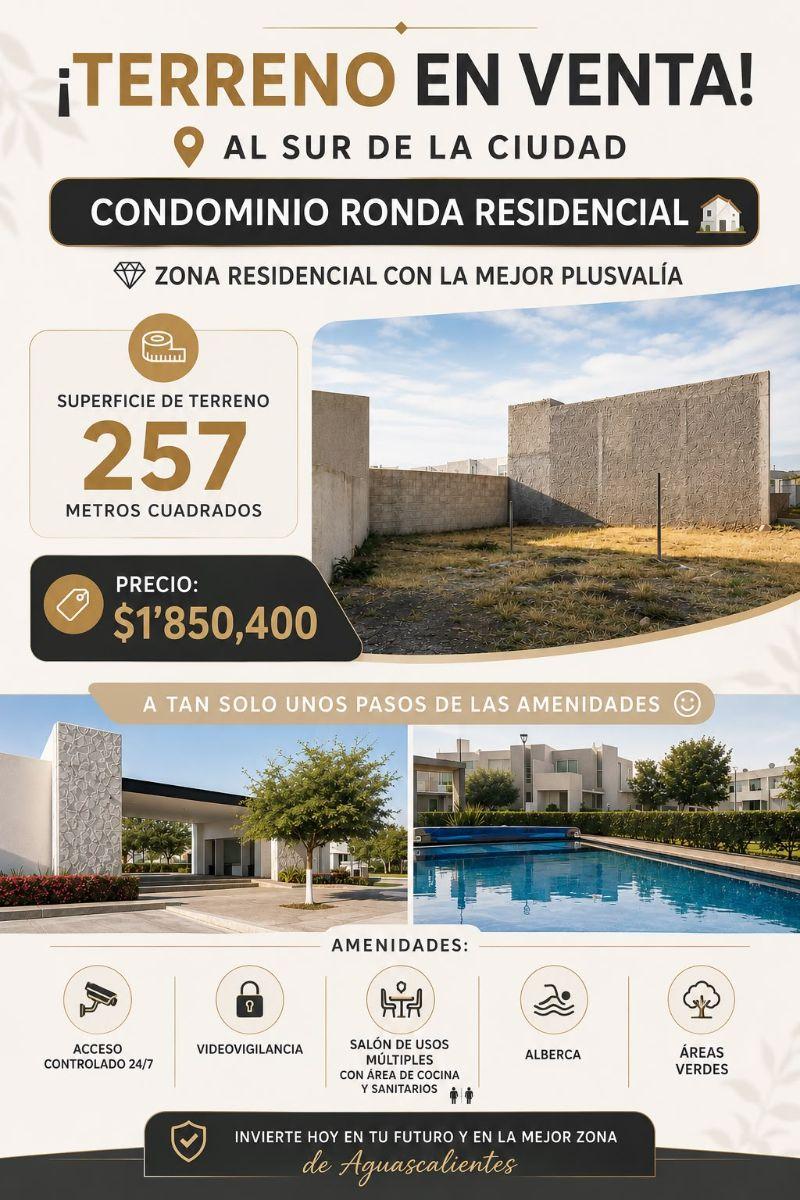 ¡TERRENO EN VENTA!

AL SUR DE LA CIUDAD

CONDOMINIO RONDA RESIDENCIAL

ZONA RESIDENCIAL CON LA MEJOR PLUSVALÍA

SUPERFICIE DE TERRENO
257
METROS CUADRADOS

PRECIO:
$1'850,400

A TAN SOLO UNOS PASOS DE LAS AMENIDADES

AMENIDADES:

ACCESO CONTROLADO 24/7

VIDEOVIGILANCIA

SALÓN DE USOS MÚLTIPLES CON ÁREA DE COCINA Y SANITARIOS

ALBERCA

ÁREAS VERDES

INVIERTE HOY EN TU FUTURO Y EN LA MEJOR ZONA de Aguascalientes